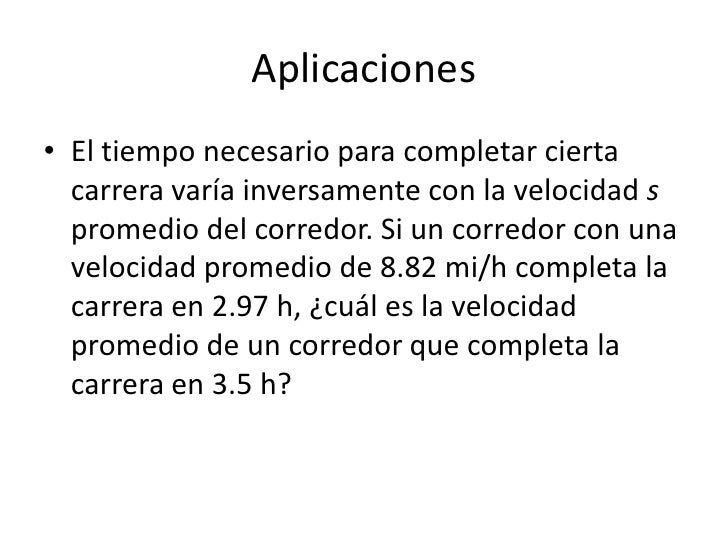 Aplicaciones

• El tiempo necesario para completar cierta carrera varía inversamente con la velocidad $s$ promedio del corredor. Si un corredor con una velocidad promedio de 8.82 mi/h completa la carrera en 2.97 h, ¿cuál es la velocidad promedio de un corredor que completa la carrera en 3.5 h?